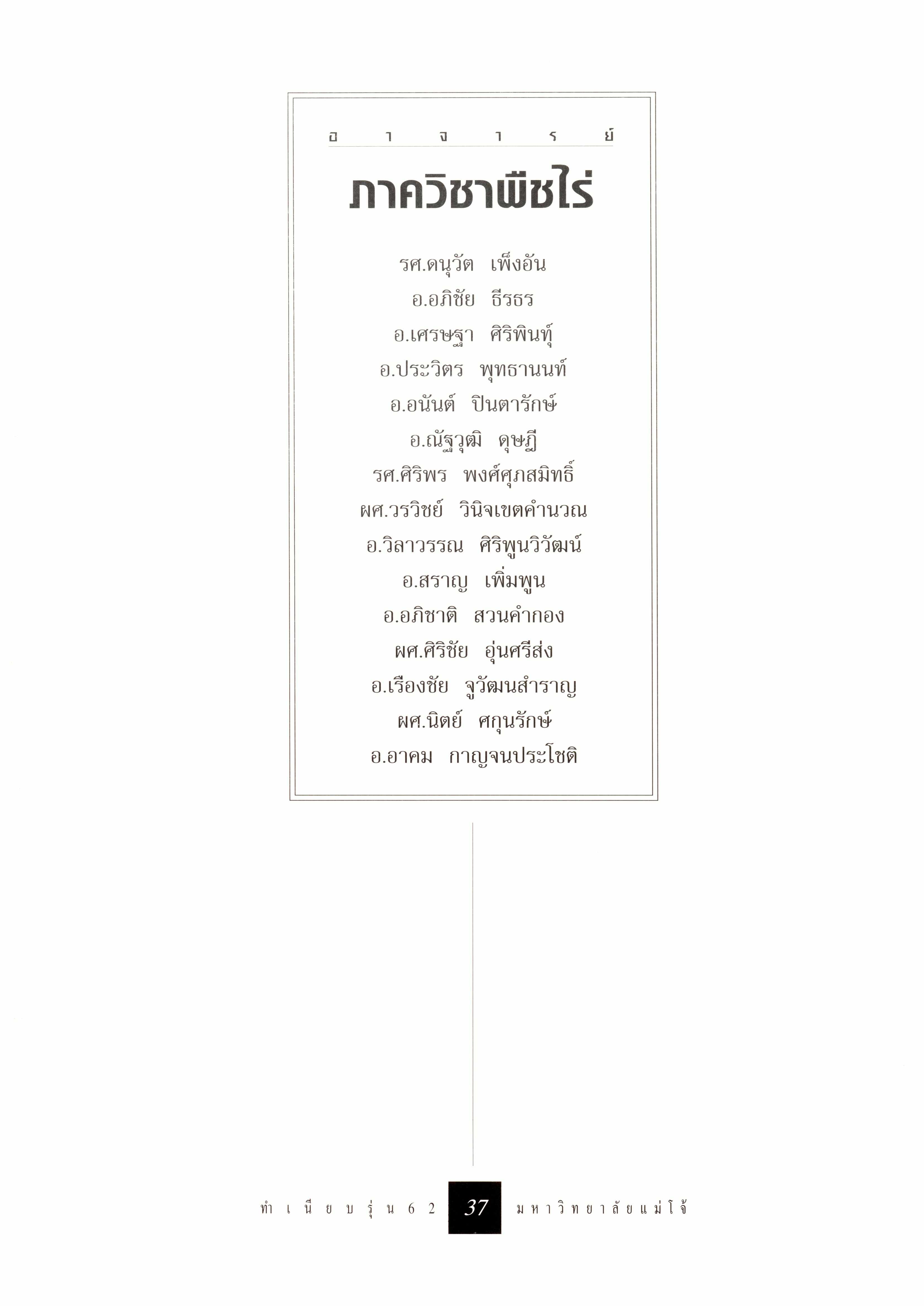 อาจารย์

ภาควิชาพืชไร่

รศ.ดนุวัต เพ็งอัน

อ.อภิชัย ธีรธร

อ.เศรษฐา ศิริพินทุ์

อ.ประวิตร พุทธานนท์

อ.อนันต์ ปินตารักษ์

อ.ณัฐวุฒิ ดุษฎี

รศ.ศิริพร พงศ์ศุภสมิทธิ์

ผศ.วรวิชย์ วินิจเขตคำนวณ

อ.วิลาวรรณ ศิริพูนวิวัฒน์

อ.สราญ เพิ่มพูน

อ.อภิชาติ สวนคำกอง

ผศ.ศิริชัย อุ่นศรีส่ง

อ.เรืองชัย จูวัฒนสำราญ

ผศ.นิตย์ ศกุนรักษ์

อ.อาคม กาญจนประโชติ

ทำเนียบรุ่น 62 37 มหาวิทยาลัยแม่โจ้